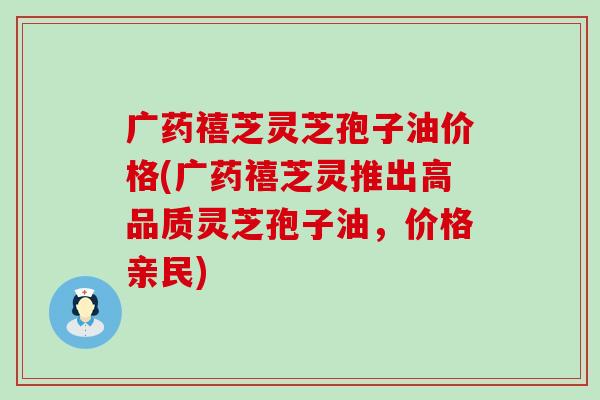 广药禧芝灵芝孢子油价格(广药禧芝灵推出高品质灵芝孢子油，价格亲民)